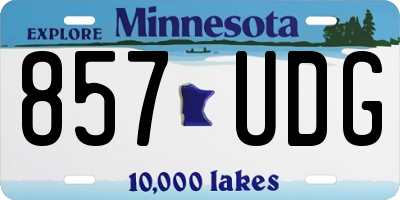 EXPLORE Minnesota

857 UDG

10,000 lakes